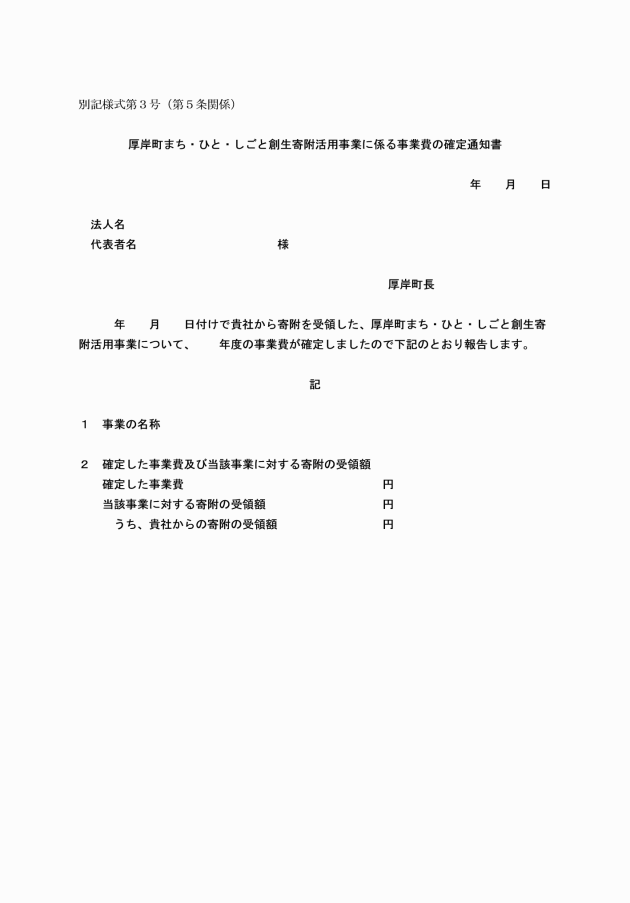 別記様式第３号（第５条関係）

厚岸町まち・ひと・しごと創生寄附活用事業に係る事業費の確定通知書

年　　月　　日

法人名
代表者名　　　　　　　　　　様

厚岸町長

年　　月　　日付けで貴社から寄附を受領した、厚岸町まち・ひと・しごと創生寄附活用事業について、　　年度の事業費が確定しましたので下記のとおり報告します。

記

１　事業の名称

２　確定した事業費及び当該事業に対する寄附の受領額
確定した事業費　　　　　　　　　　　円
当該事業に対する寄附の受領額　　　　円
うち、貴社からの寄附の受領額　　　　円